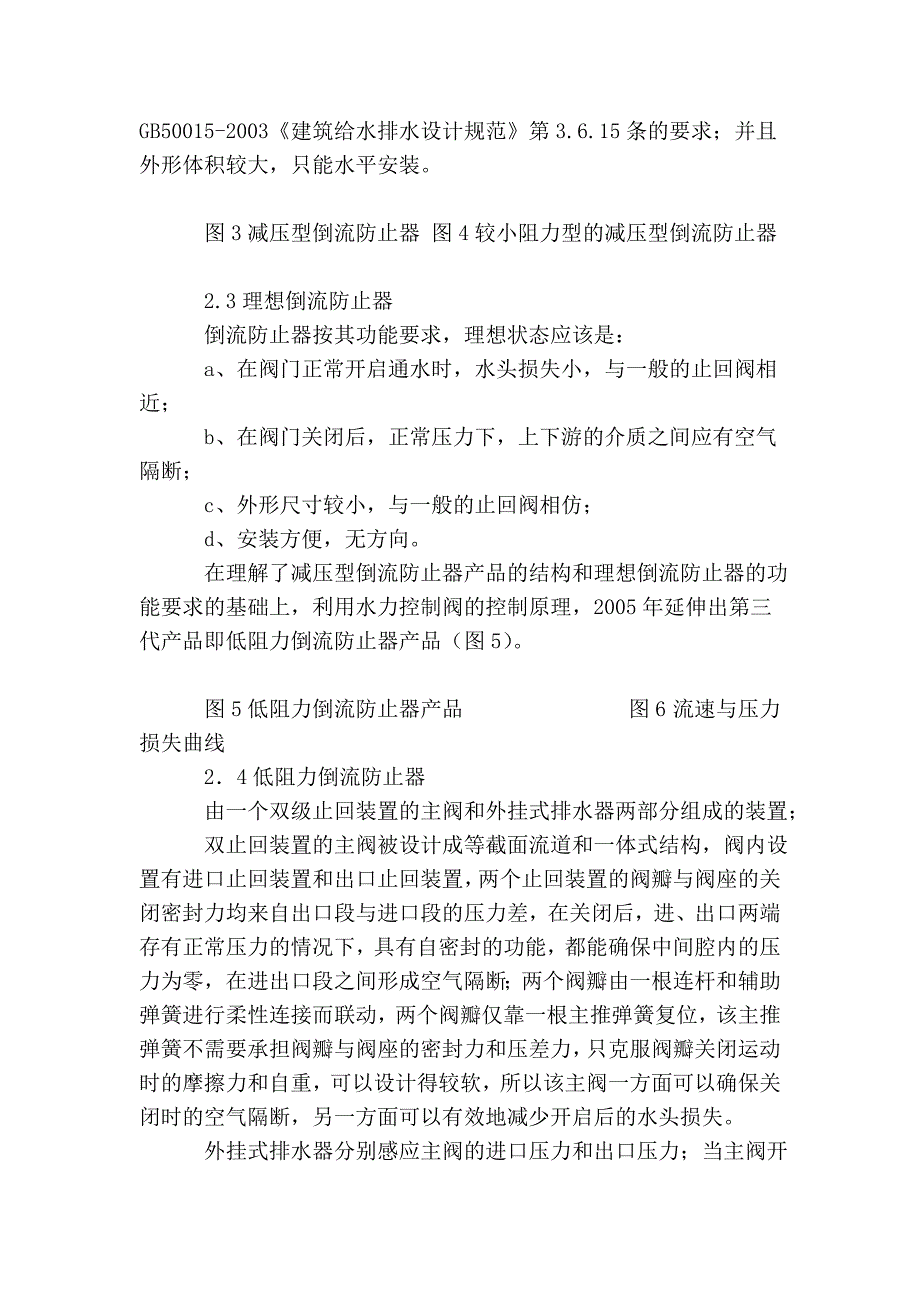 GB50015-2003《建筑给水排水设计规范》第 3.6.15 条的要求；并且外形体积较大，只能水平安装。

图 3 减压型倒流防止器 图 4 较小阻力型的减压型倒流防止器

2.3 理想倒流防止器

倒流防止器按其功能要求，理想状态应该是：

a、在阀门正常开启通水时，水头损失小，与一般的止回阀相近；

b、在阀门关闭后，正常压力下，上下游的介质之间应有空气隔断；

c、外形尺寸较小，与一般的止回阀相仿；

d、安装方便，无方向。

在理解了减压型倒流防止器产品的结构和理想倒流防止器的功能要求的基础上，利用水力控制阀的控制原理，2005 年延伸出第三代产品即低阻力倒流防止器产品（图 5）。

图 5 低阻力倒流防止器产品 图 6 流速与压力损失曲线

2．4 低阻力倒流防止器

由一个双级止回装置的主阀和外挂式排水器两部分组成的装置；

双止回装置的主阀被设计成等截面流道和一体式结构，阀内设置有进口止回装置和出口止回装置，两个止回装置的阀瓣与阀座的关闭密封力均来自出口段与进口段的压力差，在关闭后，进、出口两端存有正常压力的情况下，具有自密封的功能，都能确保中间腔内的压力为零，在进出口段之间形成空气隔断；两个阀瓣由一根连杆和辅助弹簧进行柔性连接而联动，两个阀瓣仅靠一根主推弹簧复位，该主推弹簧不需要承担阀瓣与阀座的密封力和压差力，只克服阀瓣关闭运动时的摩擦力和自重，可以设计得较软，所以该主阀一方面可以确保关闭时的空气隔断，另一方面可以有效地减少开启后的水头损失。

外挂式排水器分别感应主阀的进口压力和出口压力；当主阀开